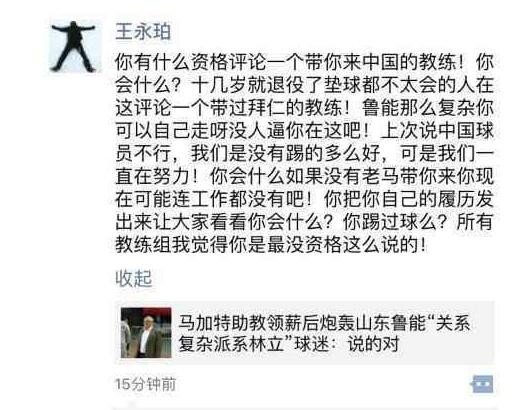 王永珀

你有什么资格评论一个带你来中国的教练！你会什么？十几岁就退役了垫球都不太会的人在这评论一个带过拜仁的教练！鲁能那么复杂你可以自己走呀没人逼你在这吧！上次说中国球员不行，我们是没有踢的多么好，可是我们一直在努力！你会什么如果没有老马带你来你现在可能连工作都没有吧！你把你自己的履历发出来让大家看看你会什么？你踢过球么？所有教练组我觉得你是最没资格这么说的！

收起

马加特助教领薪后炮轰山东鲁能“关系复杂派系林立”球迷：说的对

15分钟前